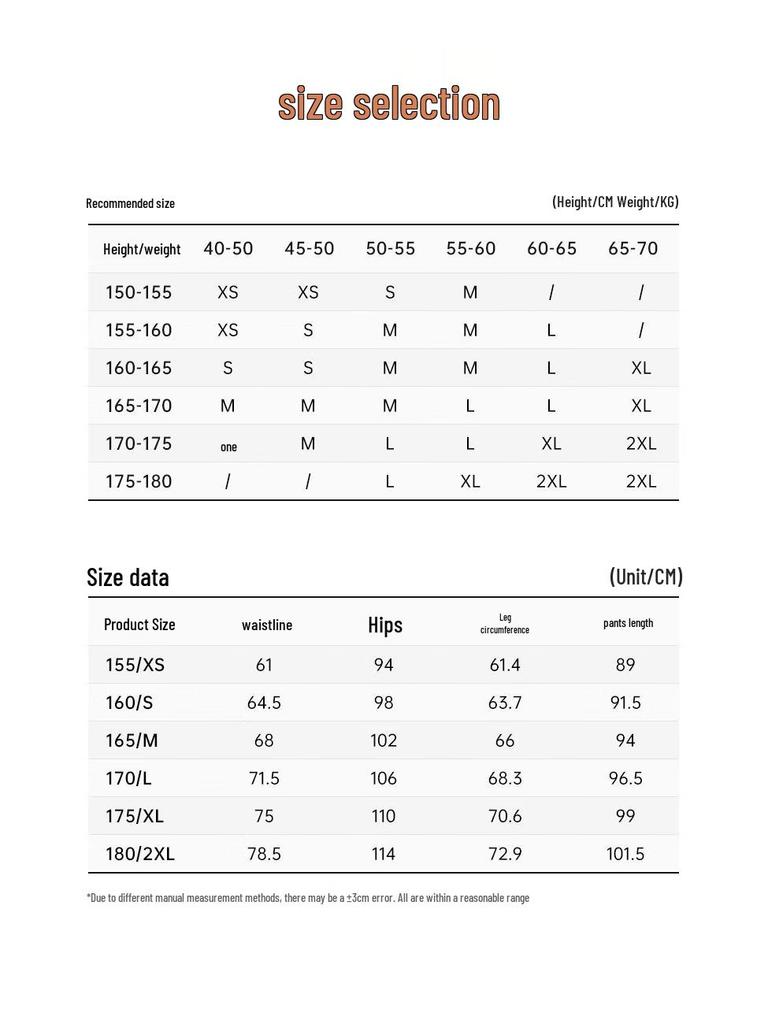 size selection

Recommended size

(Height/CM Weight/KG)

| Height/weight | 40-50 | 45-50 | 50-55 | 55-60 | 60-65 | 65-70 |
|---|---|---|---|---|---|---|
| 150-155 | XS | XS | S | M | / | / |
| 155-160 | XS | S | M | M | L | / |
| 160-165 | S | S | M | M | L | XL |
| 165-170 | M | M | M | L | L | XL |
| 170-175 | one | M | L | L | XL | 2XL |
| 175-180 | / | / | L | XL | 2XL | 2XL |

Size data

(Unit/CM)

| Product Size | waistline | Hips | Leg circumference | pants length |
|---|---|---|---|---|
| 155/XS | 61 | 94 | 61.4 | 89 |
| 160/S | 64.5 | 98 | 63.7 | 91.5 |
| 165/M | 68 | 102 | 66 | 94 |
| 170/L | 71.5 | 106 | 68.3 | 96.5 |
| 175/XL | 75 | 110 | 70.6 | 99 |
| 180/2XL | 78.5 | 114 | 72.9 | 101.5 |

*Due to different manual measurement methods, there may be a ±3cm error. All are within a reasonable range